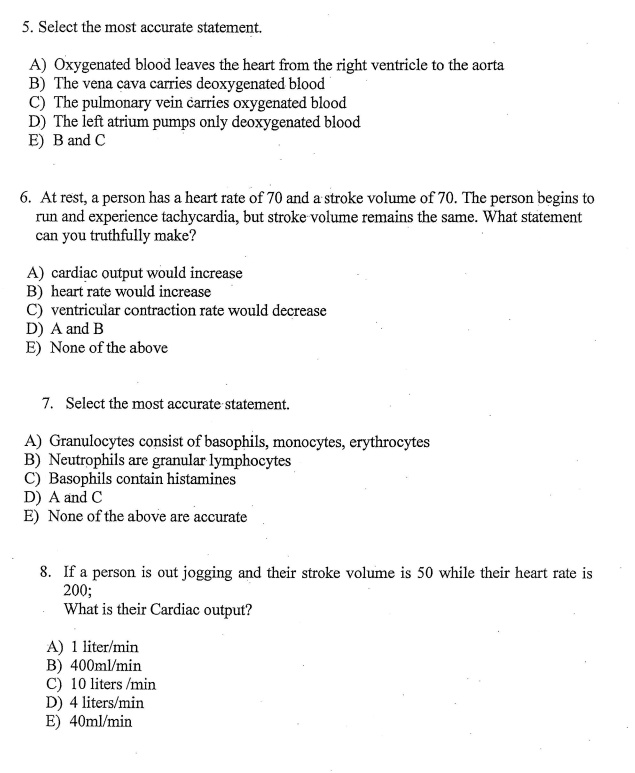 5. Select the most accurate statement.

A) Oxygenated blood leaves the heart from the right ventricle to the aorta
B) The vena cava carries deoxygenated blood
C) The pulmonary vein carries oxygenated blood
D) The left atrium pumps only deoxygenated blood
E) B and C

6. At rest, a person has a heart rate of 70 and a stroke volume of 70. The person begins to run and experience tachycardia, but stroke volume remains the same. What statement can you truthfully make?

A) cardiac output would increase
B) heart rate would increase
C) ventricular contraction rate would decrease
D) A and B
E) None of the above

7. Select the most accurate statement.

A) Granulocytes consist of basophils, monocytes, erythrocytes
B) Neutrophils are granular lymphocytes
C) Basophils contain histamines
D) A and C
E) None of the above are accurate

8. If a person is out jogging and their stroke volume is 50 while their heart rate is 200;
What is their Cardiac output?

A) 1 liter/min
B) 400ml/min
C) 10 liters /min
D) 4 liters/min
E) 40ml/min